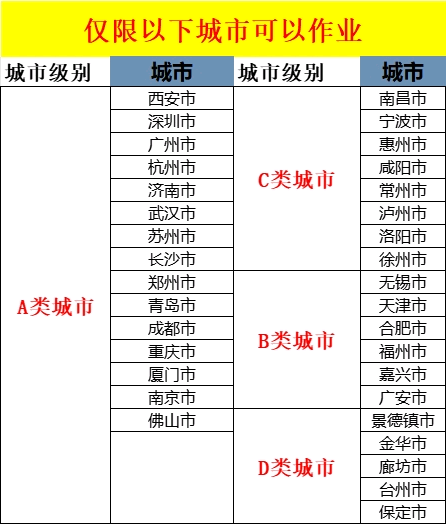 仅限以下城市可以作业

| 城市级别 | 城市 | 城市级别 | 城市 |
|---|---|---|---|
| A类城市 | 西安市 | C类城市 | 南昌市 |
| | 深圳市 | | 宁波市 |
| | 广州市 | | 惠州市 |
| | 杭州市 | | 咸阳市 |
| | 济南市 | | 常州市 |
| | 武汉市 | | 泸州市 |
| | 苏州市 | | 洛阳市 |
| | 长沙市 | | 徐州市 |
| | 郑州市 | B类城市 | 无锡市 |
| | 青岛市 | | 天津市 |
| | 成都市 | | 合肥市 |
| | 重庆市 | | 福州市 |
| | 厦门市 | | 嘉兴市 |
| | 南京市 | | 广安市 |
| | 佛山市 | D类城市 | 景德镇市 |
| | | | 金华市 |
| | | | 廊坊市 |
| | | | 台州市 |
| | | | 保定市 |